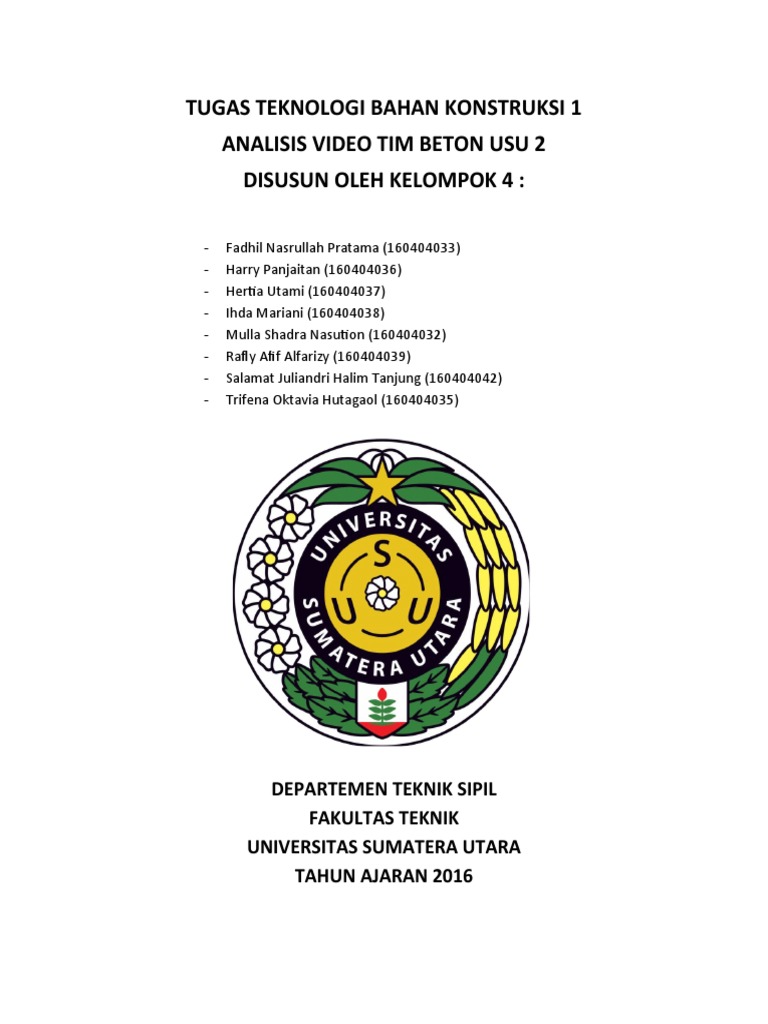 TUGAS TEKNOLOGI BAHAN KONSTRUKSI 1
ANALISIS VIDEO TIM BETON USU 2
DISUSUN OLEH KELOMPOK 4 :

- Fadhil Nasrullah Pratama (160404033)
- Harry Panjaitan (160404036)
- Hertia Utami (160404037)
- Ihda Mariani (160404038)
- Mulla Shadra Nasution (160404032)
- Rafly Afif Alfarizy (160404039)
- Salamat Juliandri Halim Tanjung (160404042)
- Trifena Oktavia Hutagaol (160404035)

UNIVERSITAS SUMATERA UTARA
U S U

DEPARTEMEN TEKNIK SIPIL
FAKULTAS TEKNIK
UNIVERSITAS SUMATERA UTARA
TAHUN AJARAN 2016